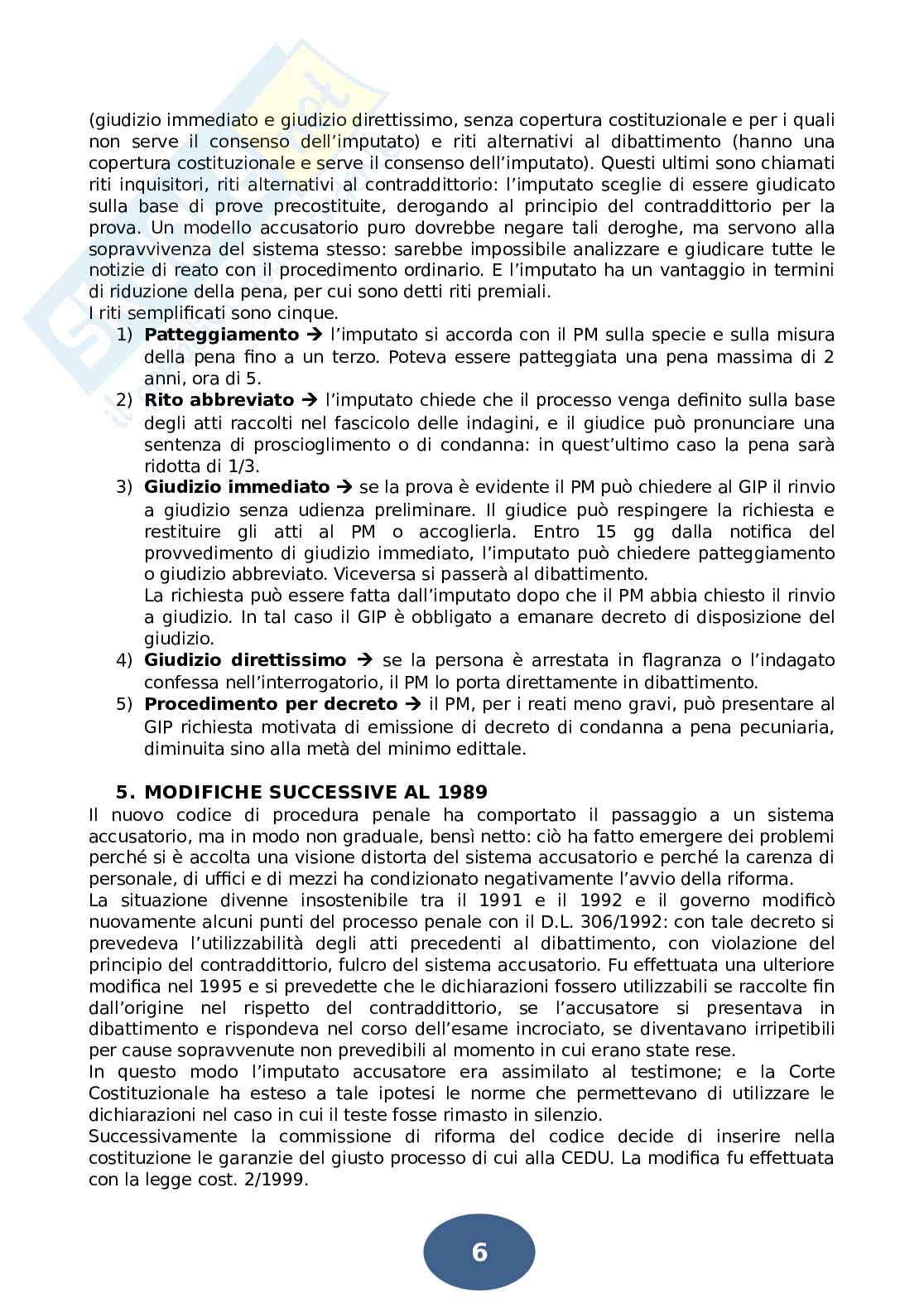 (giudizio immediato e giudizio direttissimo, senza copertura costituzionale e per i quali non serve il consenso dell'imputato) e riti alternativi al dibattimento (hanno una copertura costituzionale e serve il consenso dell'imputato). Questi ultimi sono chiamati riti inquisitori, riti alternativi al contraddittorio: l'imputato sceglie di essere giudicato sulla base di prove precostituite, derogando al principio del contraddittorio per la prova. Un modello accusatorio puro dovrebbe negare tali deroghe, ma servono alla sopravvivenza del sistema stesso: sarebbe impossibile analizzare e giudicare tutte le notizie di reato con il procedimento ordinario. E l'imputato ha un vantaggio in termini di riduzione della pena, per cui sono detti riti premiali.
I riti semplificati sono cinque.
1) **Patteggiamento** → l'imputato si accorda con il PM sulla specie e sulla misura della pena fino a un terzo. Poteva essere patteggiata una pena massima di 2 anni, ora di 5.
2) **Rito abbreviato** → l'imputato chiede che il processo venga definito sulla base degli atti raccolti nel fascicolo delle indagini, e il giudice può pronunciare una sentenza di proscioglimento o di condanna: in quest'ultimo caso la pena sarà ridotta di 1/3.
3) **Giudizio immediato** → se la prova è evidente il PM può chiedere al GIP il rinvio a giudizio senza udienza preliminare. Il giudice può respingere la richiesta e restituire gli atti al PM o accoglierla. Entro 15 gg dalla notifica del provvedimento di giudizio immediato, l'imputato può chiedere patteggiamento o giudizio abbreviato. Viceversa si passerà al dibattimento.
La richiesta può essere fatta dall'imputato dopo che il PM abbia chiesto il rinvio a giudizio. In tal caso il GIP è obbligato a emanare decreto di disposizione del giudizio.
4) **Giudizio direttissimo** → se la persona è arrestata in flagranza o l'indagato confessa nell'interrogatorio, il PM lo porta direttamente in dibattimento.
5) **Procedimento per decreto** → il PM, per i reati meno gravi, può presentare al GIP richiesta motivata di emissione di decreto di condanna a pena pecuniaria, diminuita sino alla metà del minimo edittale.

**5. MODIFICHE SUCCESSIVE AL 1989**
Il nuovo codice di procedura penale ha comportato il passaggio a un sistema accusatorio, ma in modo non graduale, bensì netto: ciò ha fatto emergere dei problemi perché si è accolta una visione distorta del sistema accusatorio e perché la carenza di personale, di uffici e di mezzi ha condizionato negativamente l'avvio della riforma.
La situazione divenne insostenibile tra il 1991 e il 1992 e il governo modificò nuovamente alcuni punti del processo penale con il D.L. 306/1992: con tale decreto si prevedeva l'utilizzabilità degli atti precedenti al dibattimento, con violazione del principio del contraddittorio, fulcro del sistema accusatorio. Fu effettuata una ulteriore modifica nel 1995 e si prevedette che le dichiarazioni fossero utilizzabili se raccolte fin dall'origine nel rispetto del contraddittorio, se l'accusatore si presentava in dibattimento e rispondeva nel corso dell'esame incrociato, se diventavano irripetibili per cause sopravvenute non prevedibili al momento in cui erano state rese.
In questo modo l'imputato accusatore era assimilato al testimone; e la Corte Costituzionale ha esteso a tale ipotesi le norme che permettevano di utilizzare le dichiarazioni nel caso in cui il teste fosse rimasto in silenzio.
Successivamente la commissione di riforma del codice decide di inserire nella costituzione le garanzie del giusto processo di cui alla CEDU. La modifica fu effettuata con la legge cost. 2/1999.

6